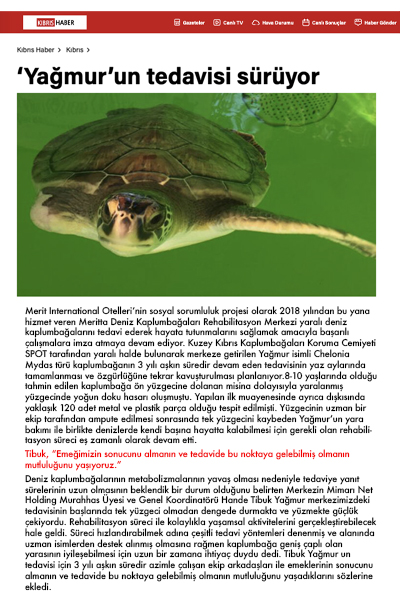 KIBRIS HABER

Gazeteler Canlı TV Hava Durumu Canlı Sonuçlar Haber Gönder

Kıbrıs Haber > Kıbrıs >

‘Yağmur’un tedavisi sürüyor

Merit International Otelleri’nin sosyal sorumluluk projesi olarak 2018 yılından bu yana hizmet veren Meritta Deniz Kaplumbağaları Rehabilitasyon Merkezi yaralı deniz kaplumbağalarını tedavi ederek hayata tutunmalarını sağlamak amacıyla başarılı çalışmalara imza atmaya devam ediyor. Kuzey Kıbrıs Kaplumbağaları Koruma Cemiyeti SPOT tarafından yaralı halde bulunarak merkeze getirilen Yağmur isimli Chelonia Mydas türü kaplumbağanın 3 yılı aşkın süredir devam eden tedavisinin yaz aylarında tamamlanması ve özgürlüğüne tekrar kavuşturulması planlanıyor.8-10 yaşlarında olduğu tahmin edilen kaplumbağa ön yüzgecine dolanan misina dolayısıyla yaralanmış yüzgecinde yoğun doku hasarı oluşmuştu. Yapılan ilk muayenesinde ayrıca dışkısında yaklaşık 120 adet metal ve plastik parça olduğu tespit edilmişti. Yüzgecinin uzman bir ekip tarafından ampute edilmesi sonrasında tek yüzgecini kaybeden Yağmur’un yara bakımı ile birlikte denizlerde kendi başına hayatta kalabilmesi için gerekli olan rehabilitasyon süreci eş zamanlı olarak devam etti.

Tibuk, “Emeğimizin sonucunu almanın ve tedavide bu noktaya gelebilmiş olmanın mutluluğunu yaşıyoruz.”

Deniz kaplumbağalarının metabolizmalarının yavaş olması nedeniyle tedaviye yanıt sürelerinin uzun olmasının beklendik bir durum olduğunu belirten Merkezin Mimarı Net Holding Murahhas Üyesi ve Genel Koordinatörü Hande Tibuk Yağmur merkezimizdeki tedavisinin başlarında tek yüzgeci olmadan dengede durmakta ve yüzmekte güçlük çekiyordu. Rehabilitasyon süreci ile kolaylıkla yaşamsal aktivitelerini gerçekleştirebilecek hale geldi. Süreci hızlandırabilmek adına çeşitli tedavi yöntemleri denenmiş ve alanında uzman isimlerden destek alınmış olmasına rağmen kaplumbağa geniş çaplı olan yarasının iyileşebilmesi için uzun bir zamana ihtiyaç duydu dedi. Tibuk Yağmur un tedavisi için 3 yılı aşkın süredir azimle çalışan ekip arkadaşları ile emeklerinin sonucunu almanın ve tedavide bu noktaya gelebilmiş olmanın mutluluğunu yaşadıklarını sözlerine ekledi.